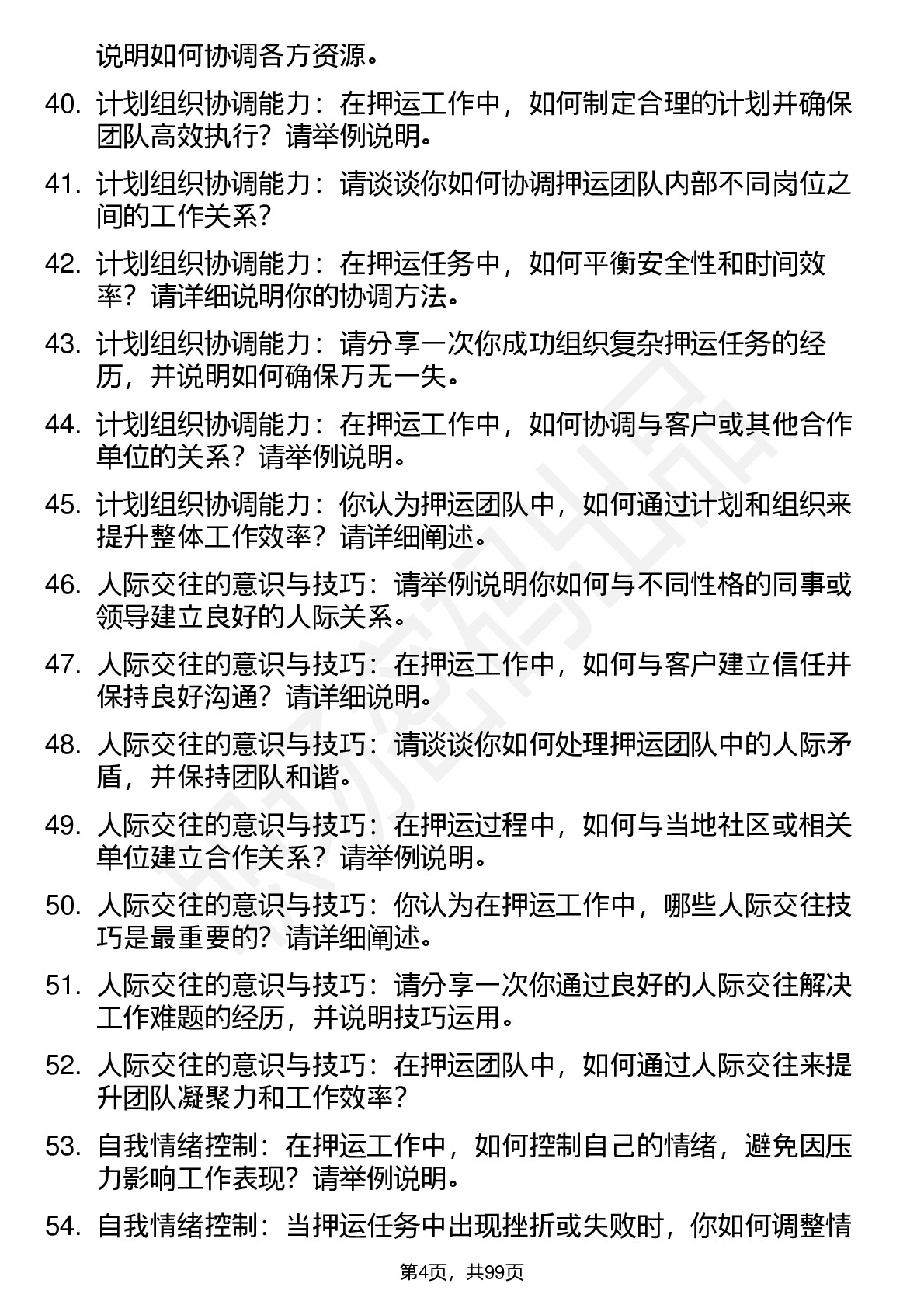 说明如何协调各方资源。

40. 计划组织协调能力：在押运工作中，如何制定合理的计划并确保团队高效执行？请举例说明。

41. 计划组织协调能力：请谈谈你如何协调押运团队内部不同岗位之间的工作关系？

42. 计划组织协调能力：在押运任务中，如何平衡安全性和时间效率？请详细说明你的协调方法。

43. 计划组织协调能力：请分享一次你成功组织复杂押运任务的经历，并说明如何确保万无一失。

44. 计划组织协调能力：在押运工作中，如何协调与客户或其他合作单位的关系？请举例说明。

45. 计划组织协调能力：你认为押运团队中，如何通过计划和组织来提升整体工作效率？请详细阐述。

46. 人际交往的意识与技巧：请举例说明你如何与不同性格的同事或领导建立良好的人际关系。

47. 人际交往的意识与技巧：在押运工作中，如何与客户建立信任并保持良好沟通？请详细说明。

48. 人际交往的意识与技巧：请谈谈你如何处理押运团队中的人际矛盾，并保持团队和谐。

49. 人际交往的意识与技巧：在押运过程中，如何与当地社区或相关单位建立合作关系？请举例说明。

50. 人际交往的意识与技巧：你认为在押运工作中，哪些人际交往技巧是最重要的？请详细阐述。

51. 人际交往的意识与技巧：请分享一次你通过良好的人际交往解决工作难题的经历，并说明技巧运用。

52. 人际交往的意识与技巧：在押运团队中，如何通过人际交往来提升团队凝聚力和工作效率？

53. 自我情绪控制：在押运工作中，如何控制自己的情绪，避免因压力影响工作表现？请举例说明。

54. 自我情绪控制：当押运任务中出现挫折或失败时，你如何调整情

第4页，共99页